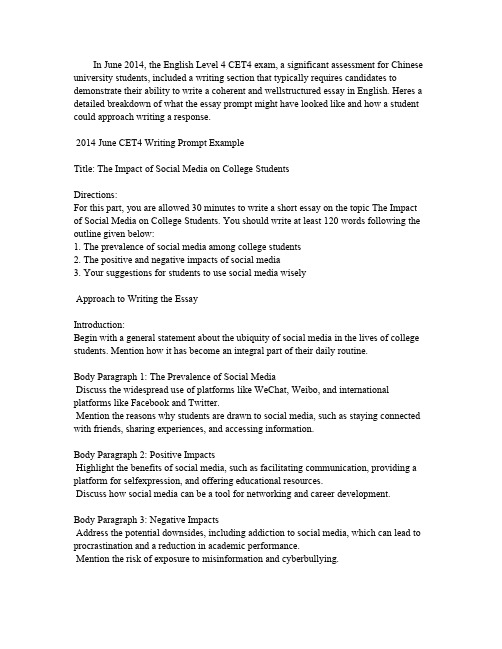 In June 2014, the English Level 4 CET4 exam, a significant assessment for Chinese university students, included a writing section that typically requires candidates to demonstrate their ability to write a coherent and wellstructured essay in English. Heres a detailed breakdown of what the essay prompt might have looked like and how a student could approach writing a response.

2014 June CET4 Writing Prompt Example

Title: The Impact of Social Media on College Students

Directions:
For this part, you are allowed 30 minutes to write a short essay on the topic The Impact of Social Media on College Students. You should write at least 120 words following the outline given below:
1. The prevalence of social media among college students
2. The positive and negative impacts of social media
3. Your suggestions for students to use social media wisely

Approach to Writing the Essay

Introduction:
Begin with a general statement about the ubiquity of social media in the lives of college students. Mention how it has become an integral part of their daily routine.

Body Paragraph 1: The Prevalence of Social Media
Discuss the widespread use of platforms like WeChat, Weibo, and international platforms like Facebook and Twitter.
Mention the reasons why students are drawn to social media, such as staying connected with friends, sharing experiences, and accessing information.

Body Paragraph 2: Positive Impacts
Highlight the benefits of social media, such as facilitating communication, providing a platform for selfexpression, and offering educational resources.
Discuss how social media can be a tool for networking and career development.

Body Paragraph 3: Negative Impacts
Address the potential downsides, including addiction to social media, which can lead to procrastination and a reduction in academic performance.
Mention the risk of exposure to misinformation and cyberbullying.